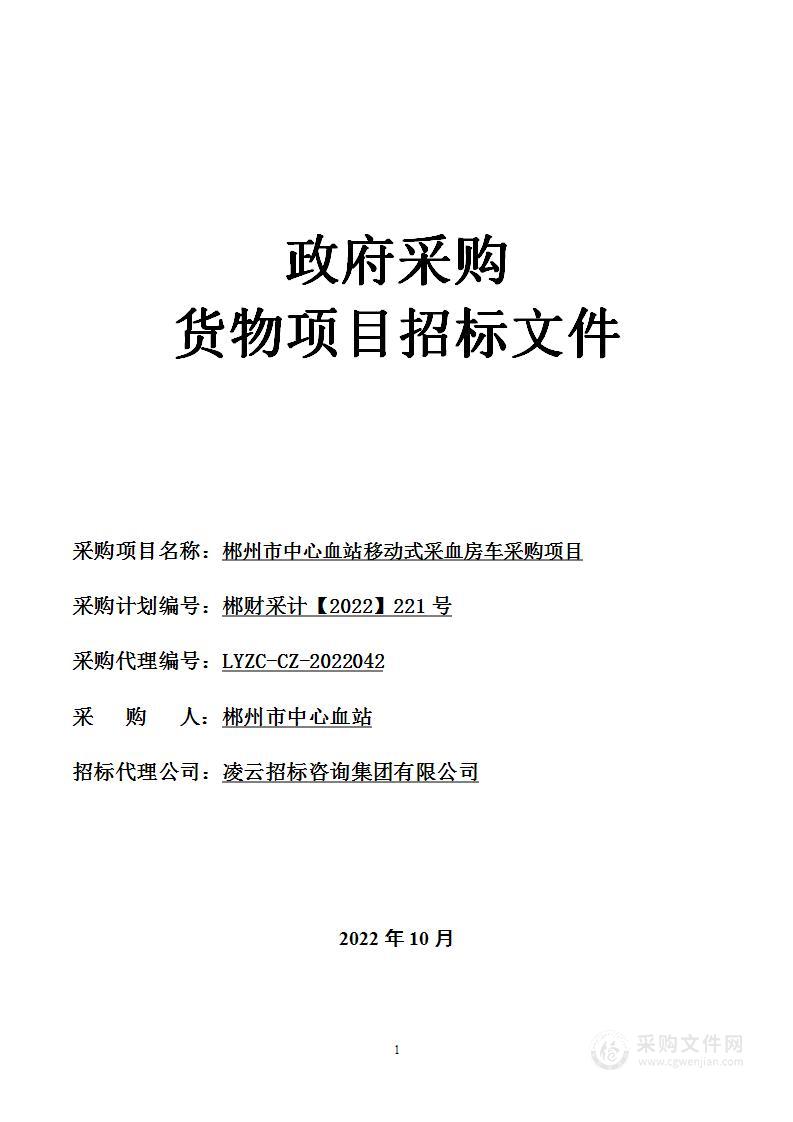 政府采购
货物项目招标文件

采购项目名称：郴州市中心血站移动式采血房车采购项目

采购计划编号：郴财采计【2022】221 号

采购代理编号：LYZC-CZ-2022042

采　　购　　人：郴州市中心血站

招标代理公司：凌云招标咨询集团有限公司

2022 年 10 月

1

采购文件网
www.cgwenjian.com